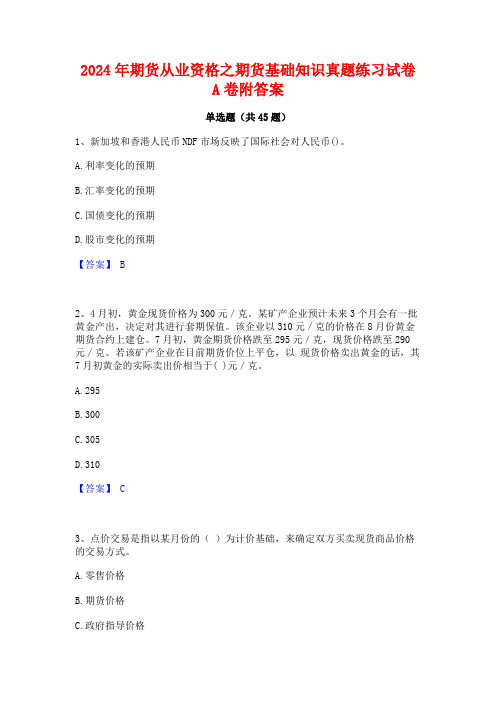 2024年期货从业资格之期货基础知识真题练习试卷A卷附答案

单选题（共45题）

1、新加坡和香港人民币NDF市场反映了国际社会对人民币()。

A. 利率变化的预期

B. 汇率变化的预期

C. 国债变化的预期

D. 股市变化的预期

【答案】 B

2、4月初，黄金现货价格为300元／克。某矿产企业预计未来3个月会有一批黄金产出，决定对其进行套期保值。该企业以310元／克的价格在8月份黄金期货合约上建仓。7月初，黄金期货价格跌至295元／克，现货价格跌至290元／克。若该矿产企业在目前期货价位上平仓，以 现货价格卖出黄金的话，其7月初黄金的实际卖出价相当于( )元／克。

A. 295

B. 300

C. 305

D. 310

【答案】 C

3、点价交易是指以某月份的（ ）为计价基础，来确定双方买卖现货商品价格的交易方式。

A. 零售价格

B. 期货价格

C. 政府指导价格